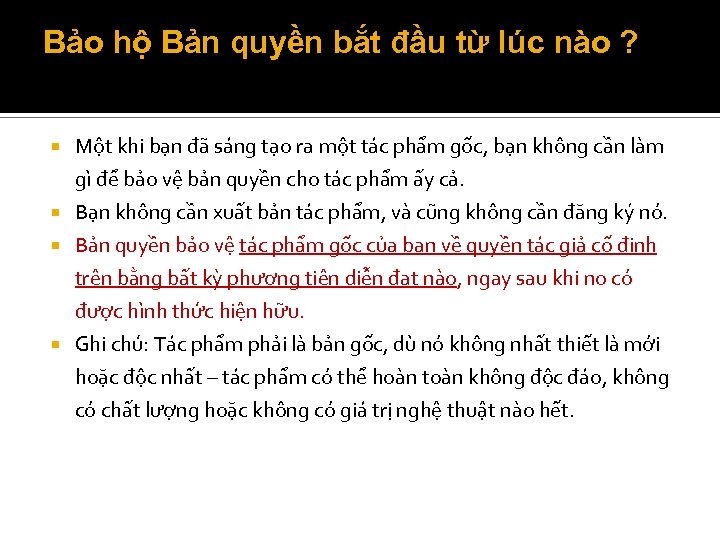 Bảo hộ Bản quyền bắt đầu từ lúc nào ?

Một khi bạn đã sáng tạo ra một tác phẩm gốc, bạn không cần làm gì để bảo vệ bản quyền cho tác phẩm ấy cả.

Bạn không cần xuất bản tác phẩm, và cũng không cần đăng ký nó.

Bản quyền bảo vệ tác phẩm gốc của ban về quyền tác giả cố đinh trên bằng bất kỳ phương tiên diễn đat nào, ngay sau khi no có được hình thức hiện hữu.

Ghi chú: Tác phẩm phải là bản gốc, dù nó không nhất thiết là mới hoặc độc nhất – tác phẩm có thể hoàn toàn không độc đáo, không có chất lượng hoặc không có giá trị nghệ thuật nào hết.